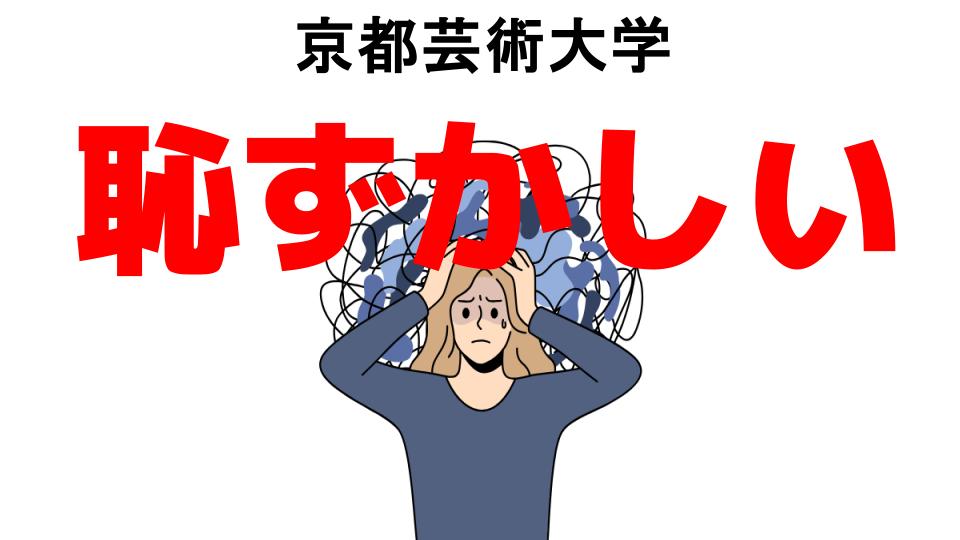 京都芸術大学

恥ずかしい